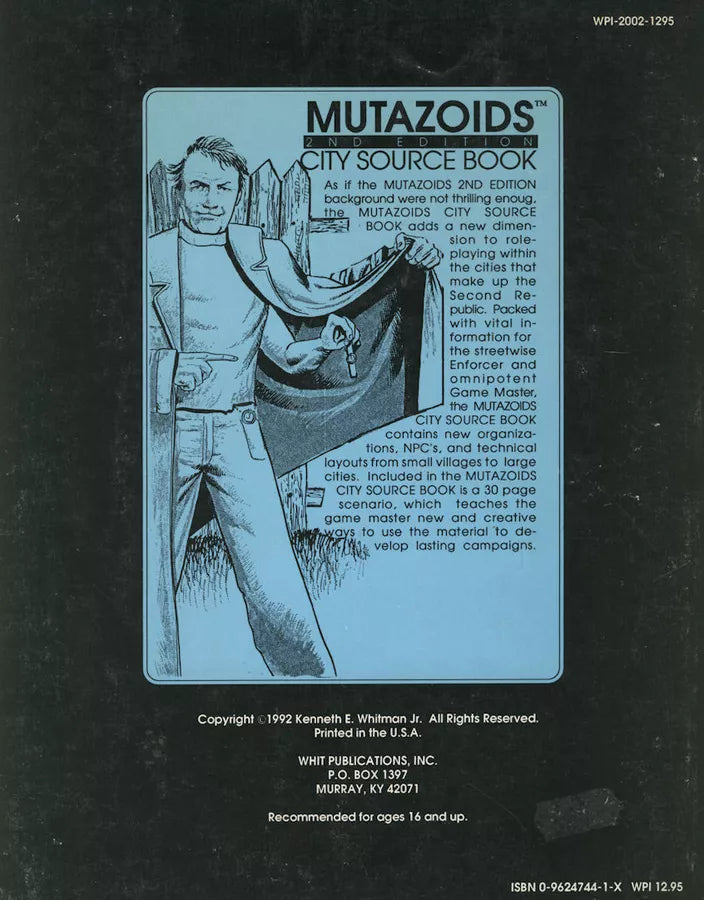 WPI-2002-1295

MUTAZOIDS™
2ND EDITION
CITY SOURCE BOOK

As if the MUTAZOIDS 2ND EDITION background were not thrilling enoug, the MUTAZOIDS CITY SOURCE BOOK adds a new dimension to role-playing within the cities that make up the Second Republic. Packed with vital information for the streetwise Enforcer and omnipotent Game Master, the MUTAZOIDS CITY SOURCE BOOK contains new organizations, NPC's, and technical layouts from small villages to large cities. Included in the MUTAZOIDS CITY SOURCE BOOK is a 30 page scenario, which teaches the game master new and creative ways to use the material to develop lasting campaigns.

Copyright ©1992 Kenneth E. Whitman Jr. All Rights Reserved.
Printed in the U.S.A.

WHIT PUBLICATIONS, INC.
P.O. BOX 1397
MURRAY, KY 42071

Recommended for ages 16 and up.

ISBN 0-9624744-1-X WPI 12.95